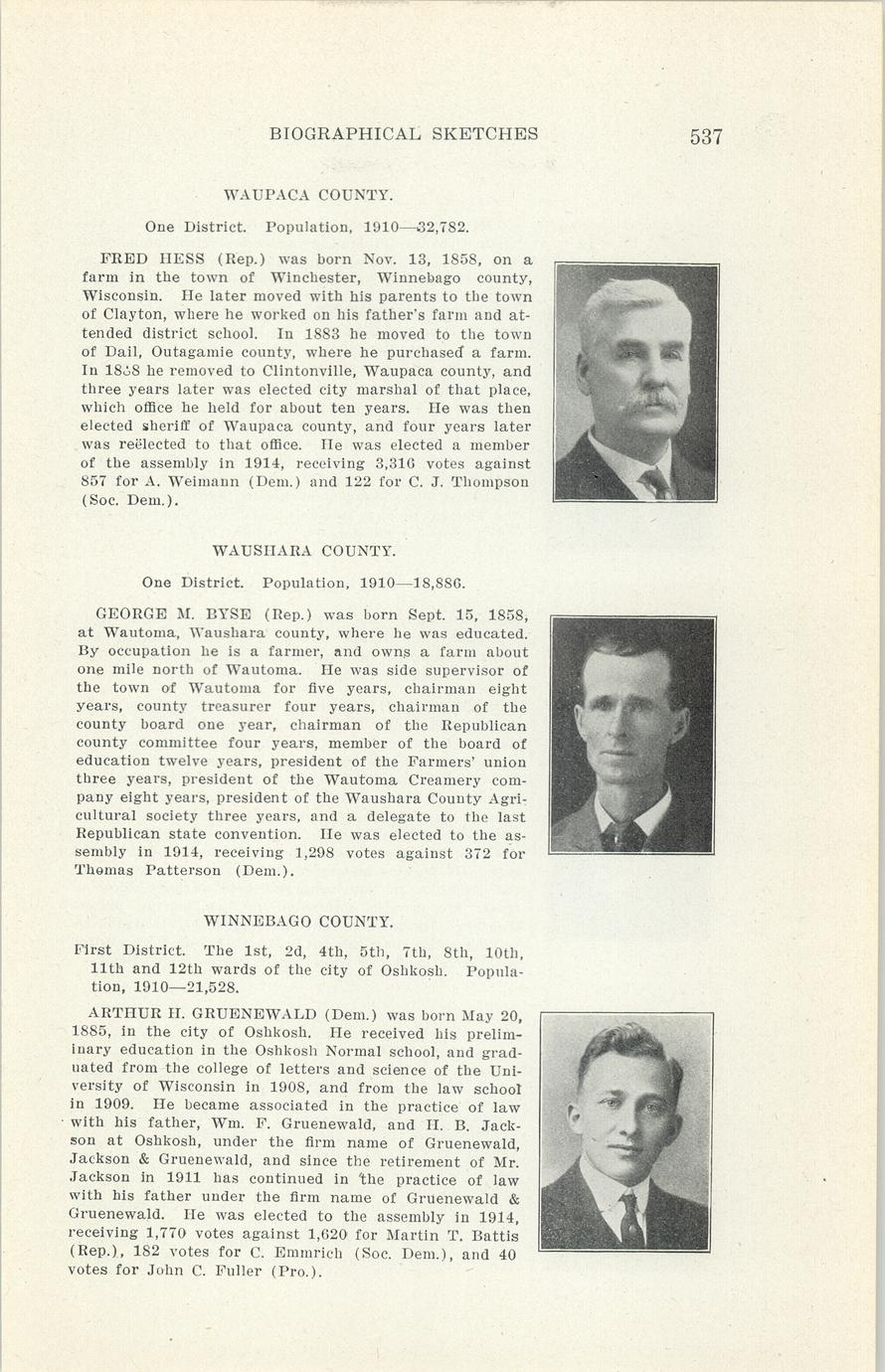 BIOGRAPHICAL SKETCHES 537

WAUPACA COUNTY.

One District. Population, 1910—32,782.

FRED HESS (Rep.) was born Nov. 13, 1858, on a farm in the town of Winchester, Winnebago county, Wisconsin. He later moved with his parents to the town of Clayton, where he worked on his father's farm and attended district school. In 1883 he moved to the town of Dail, Outagamie county, where he purchased a farm. In 1888 he removed to Clintonville, Waupaca county, and three years later was elected city marshal of that place, which office he held for about ten years. He was then elected sheriff of Waupaca county, and four years later was reëlected to that office. He was elected a member of the assembly in 1914, receiving 3,316 votes against 857 for A. Weimann (Dem.) and 122 for C. J. Thompson (Soc. Dem.).

WAUSHARA COUNTY.

One District. Population, 1910—18,886.

GEORGE M. BYSE (Rep.) was born Sept. 15, 1858, at Wautoma, Waushara county, where he was educated. By occupation he is a farmer, and owns a farm about one mile north of Wautoma. He was side supervisor of the town of Wautoma for five years, chairman eight years, county treasurer four years, chairman of the county board one year, chairman of the Republican county committee four years, member of the board of education twelve years, president of the Farmers' union three years, president of the Wautoma Creamery company eight years, president of the Waushara County Agricultural society three years, and a delegate to the last Republican state convention. He was elected to the assembly in 1914, receiving 1,298 votes against 372 for Thomas Patterson (Dem.).

WINNEBAGO COUNTY.

First District. The 1st, 2d, 4th, 5th, 7th, 8th, 10th, 11th and 12th wards of the city of Oshkosh. Population, 1910—21,528.

ARTHUR H. GRUENEWALD (Dem.) was born May 20, 1885, in the city of Oshkosh. He received his preliminary education in the Oshkosh Normal school, and graduated from the college of letters and science of the University of Wisconsin in 1908, and from the law school in 1909. He became associated in the practice of law with his father, Wm. F. Gruenewald, and H. B. Jackson at Oshkosh, under the firm name of Gruenewald, Jackson & Gruenewald, and since the retirement of Mr. Jackson in 1911 has continued in the practice of law with his father under the firm name of Gruenewald & Gruenewald. He was elected to the assembly in 1914, receiving 1,770 votes against 1,620 for Martin T. Battis (Rep.), 182 votes for C. Emmrich (Soc. Dem.), and 40 votes for John C. Fuller (Pro.).